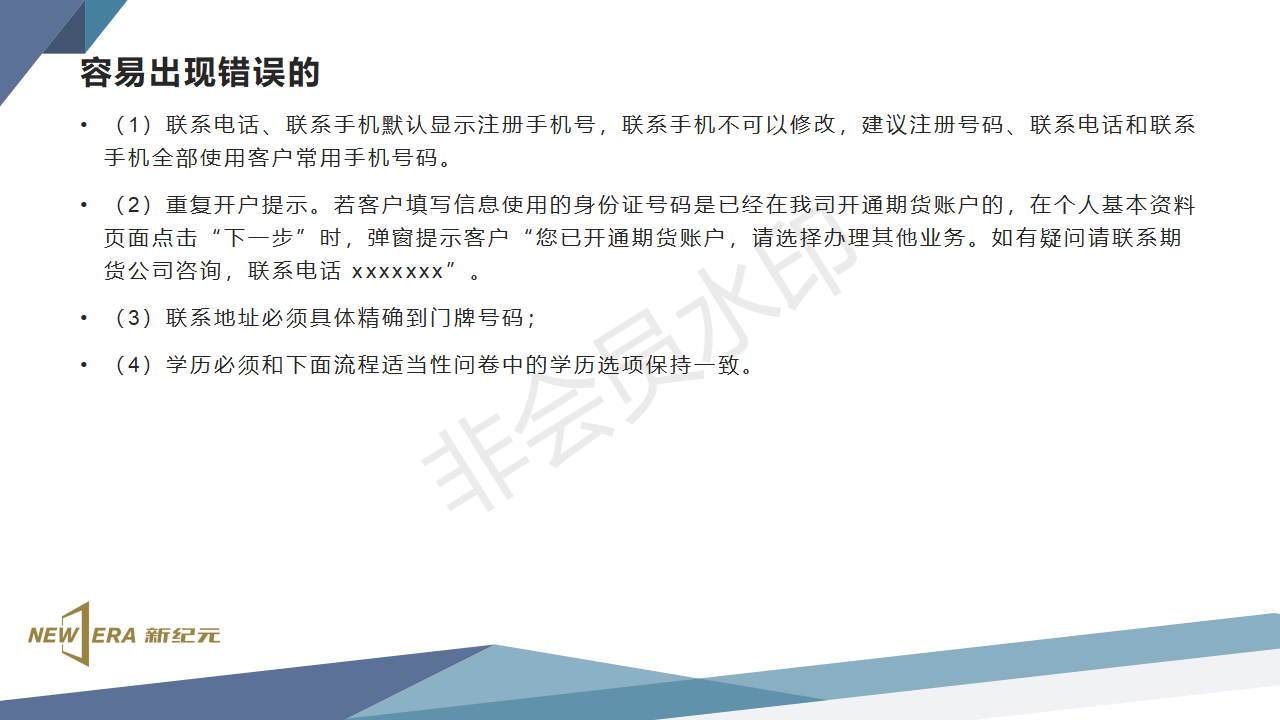 容易出现错误的

• （1）联系电话、联系手机默认显示注册手机号，联系手机不可以修改，建议注册号码、联系电话和联系手机全部使用客户常用手机号码。

• （2）重复开户提示。若客户填写信息使用的身份证号码是已经在我司开通期货账户的，在个人基本资料页面点击“下一步”时，弹窗提示客户“您已开通期货账户，请选择办理其他业务。如有疑问请联系期货公司咨询，联系电话 xxxxxxx”。

• （3）联系地址必须具体精确到门牌号码；

• （4）学历必须和下面流程适当性问卷中的学历选项保持一致。

NEW ERA 新纪元

非会员水印